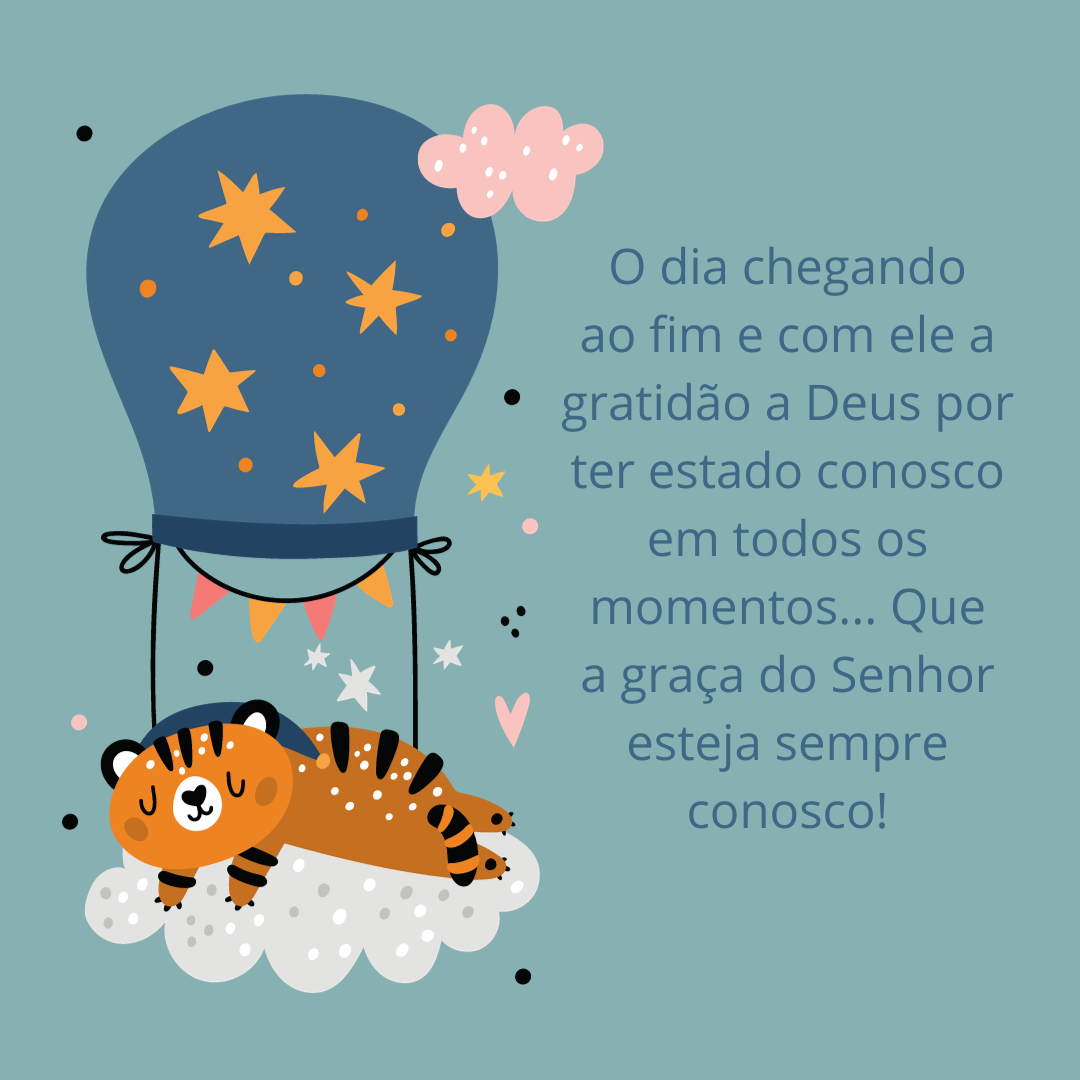 O dia chegando ao fim e com ele a gratidão a Deus por ter estado conosco em todos os momentos... Que a graça do Senhor esteja sempre conosco!